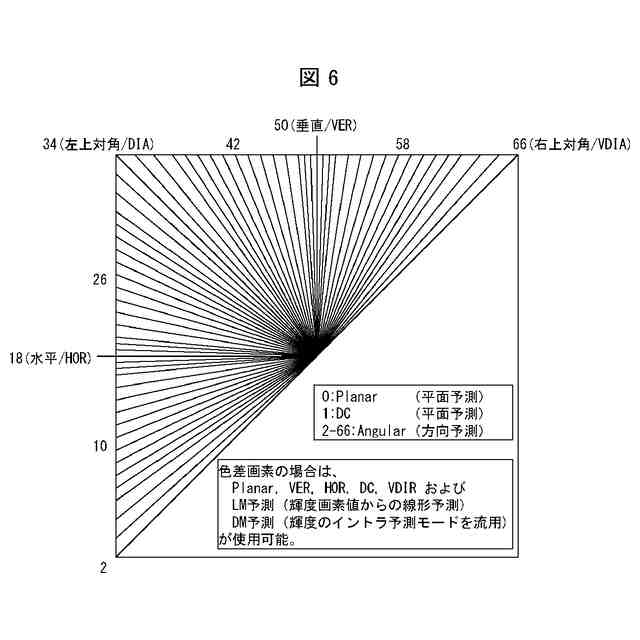 図 6

50(垂直/VER)

34(左上対角/DIA)    42    58    66(右上対角/VDIA)

26

18(水平/HOR)

10

2

0:Planar (平面予測)
1:DC (平面予測)
2-66:Angular (方向予測)

色差画素の場合は、
Planar, VER, HOR, DC, VDIR および
LM予測 (輝度画素値からの線形予測)
DM予測 (輝度のイントラ予測モードを流用)
が使用可能。